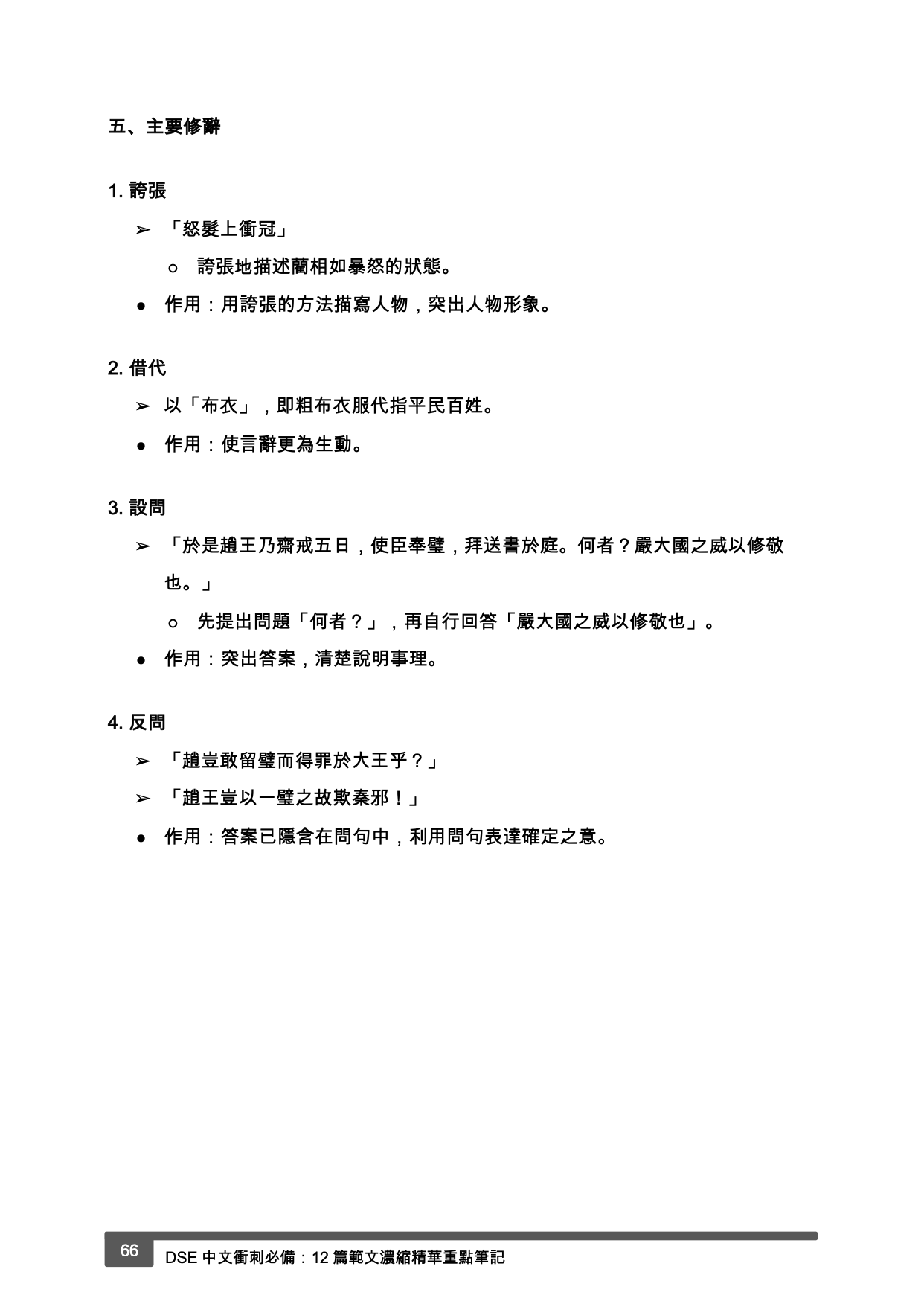 五、主要修辭

1. 誇張

➢ 「怒髮上衝冠」

○ 誇張地描述藺相如暴怒的狀態。

● 作用：用誇張的方法描寫人物，突出人物形象。

2. 借代

➢ 以「布衣」，即粗布衣服代指平民百姓。

● 作用：使言辭更為生動。

3. 設問

➢ 「於是趙王乃齋戒五日，使臣奉璧，拜送書於庭。何者？嚴大國之威以修敬也。」

○ 先提出問題「何者？」，再自行回答「嚴大國之威以修敬也」。

● 作用：突出答案，清楚說明事理。

4. 反問

➢ 「趙豈敢留璧而得罪於大王乎？」

➢ 「趙王豈以一璧之故欺秦邪！」

● 作用：答案已隱含在問句中，利用問句表達確定之意。

66 DSE 中文衝刺必備：12 篇範文濃縮精華重點筆記